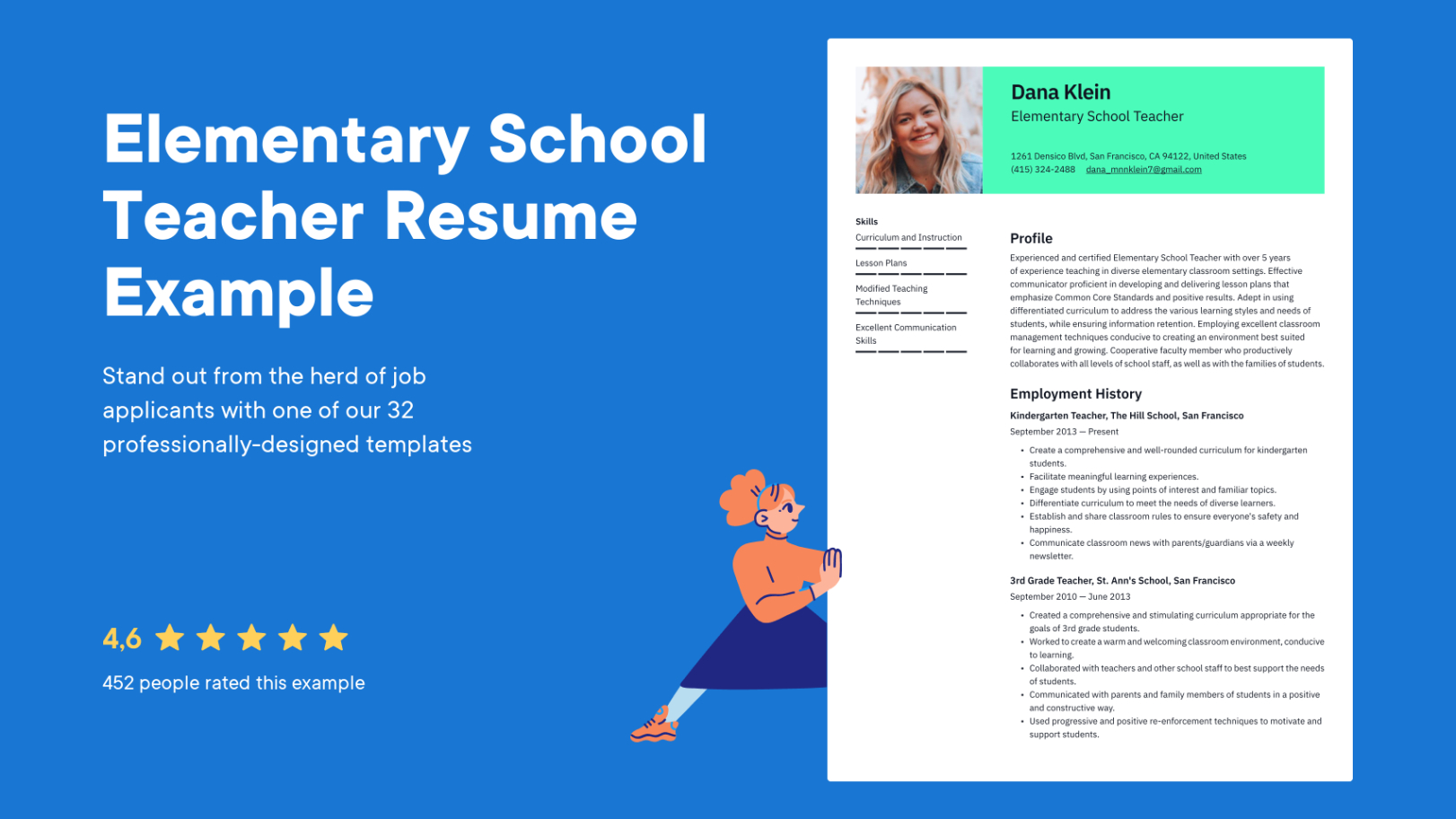 Elementary School Teacher Resume Example

Stand out from the herd of job applicants with one of our 32 professionally-designed templates

4,6

452 people rated this example

Dana Klein
Elementary School Teacher

1261 Densico Blvd, San Francisco, CA 94122, United States
(415) 324-2488 dana_mnnklein7@gmail.com

Skills
Curriculum and Instruction
Lesson Plans
Modified Teaching Techniques
Excellent Communication Skills

Profile
Experienced and certified Elementary School Teacher with over 5 years of experience teaching in diverse elementary classroom settings. Effective communicator proficient in developing and delivering lesson plans that emphasize Common Core Standards and positive results. Adept in using differentiated curriculum to address the various learning styles and needs of students, while ensuring information retention. Employing excellent classroom management techniques conducive to creating an environment best suited for learning and growing. Cooperative faculty member who productively collaborates with all levels of school staff, as well as with the families of students.

Employment History
Kindergarten Teacher, The Hill School, San Francisco
September 2013 — Present
• Create a comprehensive and well-rounded curriculum for kindergarten students.
• Facilitate meaningful learning experiences.
• Engage students by using points of interest and familiar topics.
• Differentiate curriculum to meet the needs of diverse learners.
• Establish and share classroom rules to ensure everyone's safety and happiness.
• Communicate classroom news with parents/guardians via a weekly newsletter.

3rd Grade Teacher, St. Ann's School, San Francisco
September 2010 — June 2013
• Created a comprehensive and stimulating curriculum appropriate for the goals of 3rd grade students.
• Worked to create a warm and welcoming classroom environment, conducive to learning.
• Collaborated with teachers and other school staff to best support the needs of students.
• Communicated with parents and family members of students in a positive and constructive way.
• Used progressive and positive re-enforcement techniques to motivate and support students.